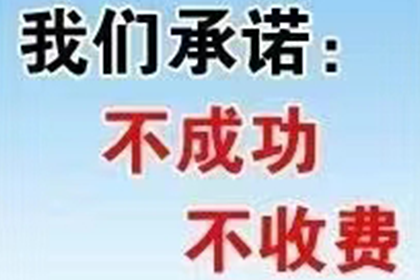 我们承诺：
不成功
不收费